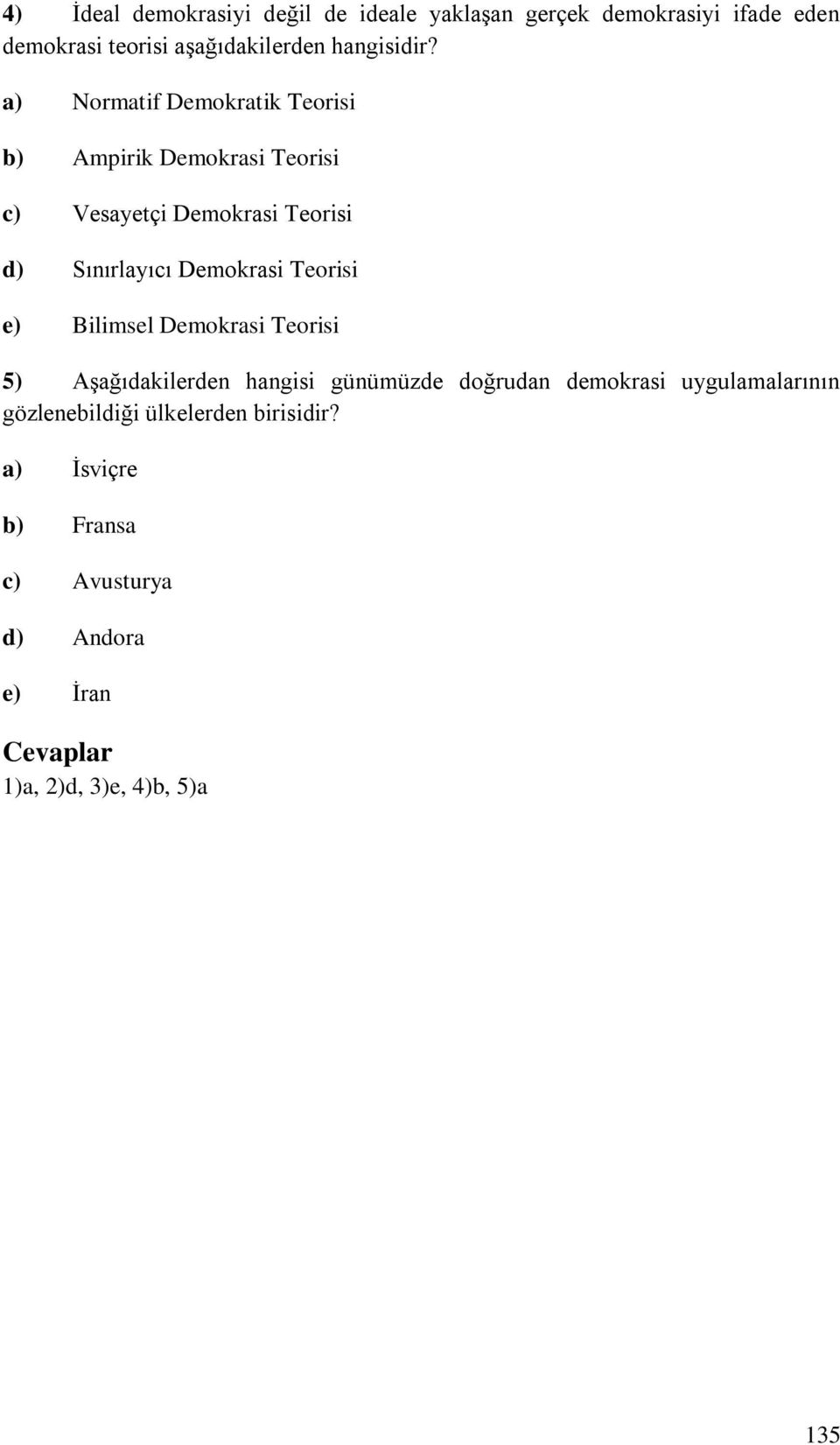 4) İdeal demokrasiyi değil de ideale yaklaşan gerçek demokrasiyi ifade eden demokrasi teorisi aşağıdakilerden hangisidir?

a) Normatif Demokratik Teorisi

b) Ampirik Demokrasi Teorisi

c) Vesayetçi Demokrasi Teorisi

d) Sınırlayıcı Demokrasi Teorisi

e) Bilimsel Demokrasi Teorisi

5) Aşağıdakilerden hangisi günümüzde doğrudan demokrasi uygulamalarının gözlenebildiği ülkelerden birisidir?

a) İsviçre

b) Fransa

c) Avusturya

d) Andora

e) İran

Cevaplar

1)a, 2)d, 3)e, 4)b, 5)a

135